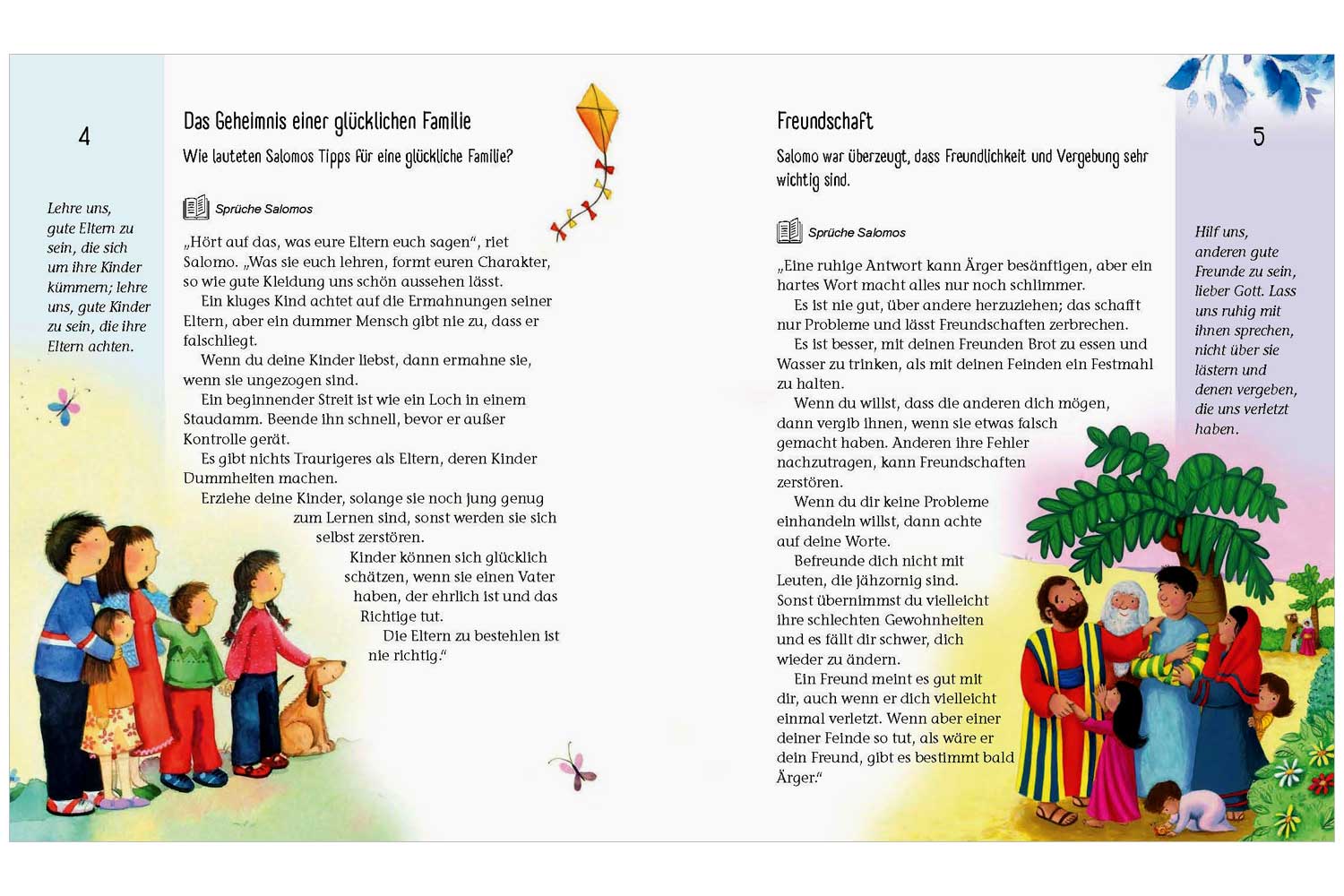 4

Lehre uns, gute Eltern zu sein, die sich um ihre Kinder kümmern; lehre uns, gute Kinder zu sein, die ihre Eltern achten.

Das Geheimnis einer glücklichen Familie

Wie lauteten Salomos Tipps für eine glückliche Familie?

Sprüche Salomos

„Hört auf das, was eure Eltern euch sagen“, riet Salomo. „Was sie euch lehren, formt euren Charakter, so wie gute Kleidung uns schön aussehen lässt.

Ein kluges Kind achtet auf die Ermahnungen seiner Eltern, aber ein dummer Mensch gibt nie zu, dass er falschliegt.

Wenn du deine Kinder liebst, dann ermahne sie, wenn sie ungezogen sind.

Ein beginnender Streit ist wie ein Loch in einem Staudamm. Beende ihn schnell, bevor er außer Kontrolle gerät.

Es gibt nichts Traurigeres als Eltern, deren Kinder Dummheiten machen.

Erziehe deine Kinder, solange sie noch jung genug zum Lernen sind, sonst werden sie sich selbst zerstören.

Kinder können sich glücklich schätzen, wenn sie einen Vater haben, der ehrlich ist und das Richtige tut.

Die Eltern zu bestehlen ist nie richtig.“

Freundschaft

Salomo war überzeugt, dass Freundlichkeit und Vergebung sehr wichtig sind.

Sprüche Salomos

„Eine ruhige Antwort kann Ärger besänftigen, aber ein hartes Wort macht alles nur noch schlimmer.

Es ist nie gut, über andere herzuziehen; das schafft nur Probleme und lässt Freundschaften zerbrechen.

Es ist besser, mit deinen Freunden Brot zu essen und Wasser zu trinken, als mit deinen Feinden ein Festmahl zu halten.

Wenn du willst, dass die anderen dich mögen, dann vergib ihnen, wenn sie etwas falsch gemacht haben. Anderen ihre Fehler nachzutragen, kann Freundschaften zerstören.

Wenn du dir keine Probleme einhandeln willst, dann achte auf deine Worte.

Befreunde dich nicht mit Leuten, die jähzornig sind. Sonst übernimmst du vielleicht ihre schlechten Gewohnheiten und es fällt dir schwer, dich wieder zu ändern.

Ein Freund meint es gut mit dir, auch wenn er dich vielleicht einmal verletzt. Wenn aber einer deiner Feinde so tut, als wäre er dein Freund, gibt es bestimmt bald Ärger.“

5

Hilf uns, anderen gute Freunde zu sein, lieber Gott. Lass uns ruhig mit ihnen sprechen, nicht über sie lästern und denen vergeben, die uns verletzt haben.